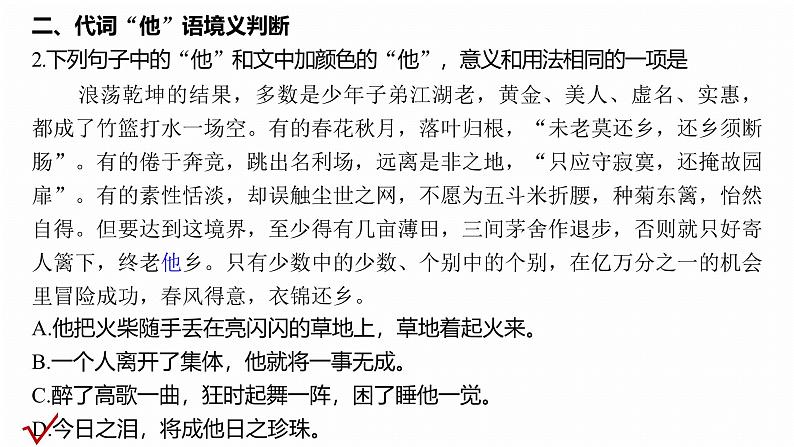 二、代词“他”语境义判断

2.下列句子中的“他”和文中加颜色的“他”，意义和用法相同的一项是

浪荡乾坤的结果，多数是少年子弟江湖老，黄金、美人、虚名、实惠，都成了竹篮打水一场空。有的春花秋月，落叶归根，“未老莫还乡，还乡须断肠”。有的倦于奔竞，跳出名利场，远离是非之地，“只应守寂寞，还掩故园扉”。有的素性恬淡，却误触尘世之网，不愿为五斗米折腰，种菊东篱，怡然自得。但要达到这境界，至少得有几亩薄田，三间茅舍作退步，否则就只好寄人篱下，终老他乡。只有少数中的少数、个别中的个别，在亿万分之一的机会里冒险成功，春风得意，衣锦还乡。

A.他把火柴随手丢在亮闪闪的草地上，草地着起火来。

B.一个人离开了集体，他就将一事无成。

C.醉了高歌一曲，狂时起舞一阵，困了睡他一觉。

D.今日之泪，将成他日之珍珠。